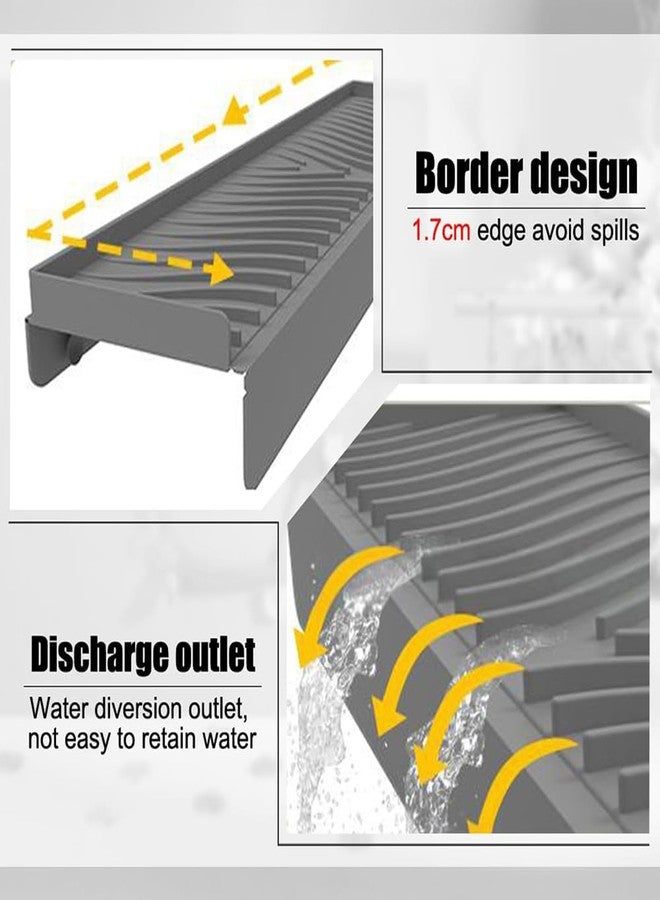 Border design

1.7cm edge avoid spills

Discharge outlet

Water diversion outlet, not easy to retain water